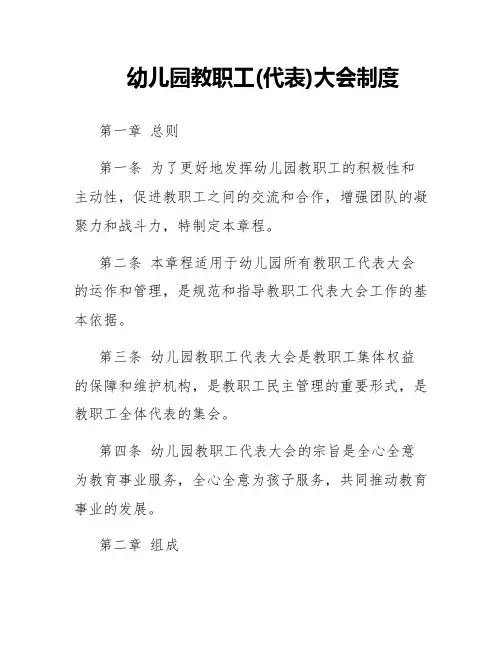 幼儿园教职工(代表)大会制度

第一章 总则

第一条 为了更好地发挥幼儿园教职工的积极性和主动性，促进教职工之间的交流和合作，增强团队的凝聚力和战斗力，特制定本章程。

第二条 本章程适用于幼儿园所有教职工代表大会的运作和管理，是规范和指导教职工代表大会工作的基本依据。

第三条 幼儿园教职工代表大会是教职工集体权益的保障和维护机构，是教职工民主管理的重要形式，是教职工全体代表的集会。

第四条 幼儿园教职工代表大会的宗旨是全心全意为教育事业服务，全心全意为孩子服务，共同推动教育事业的发展。

第二章 组成